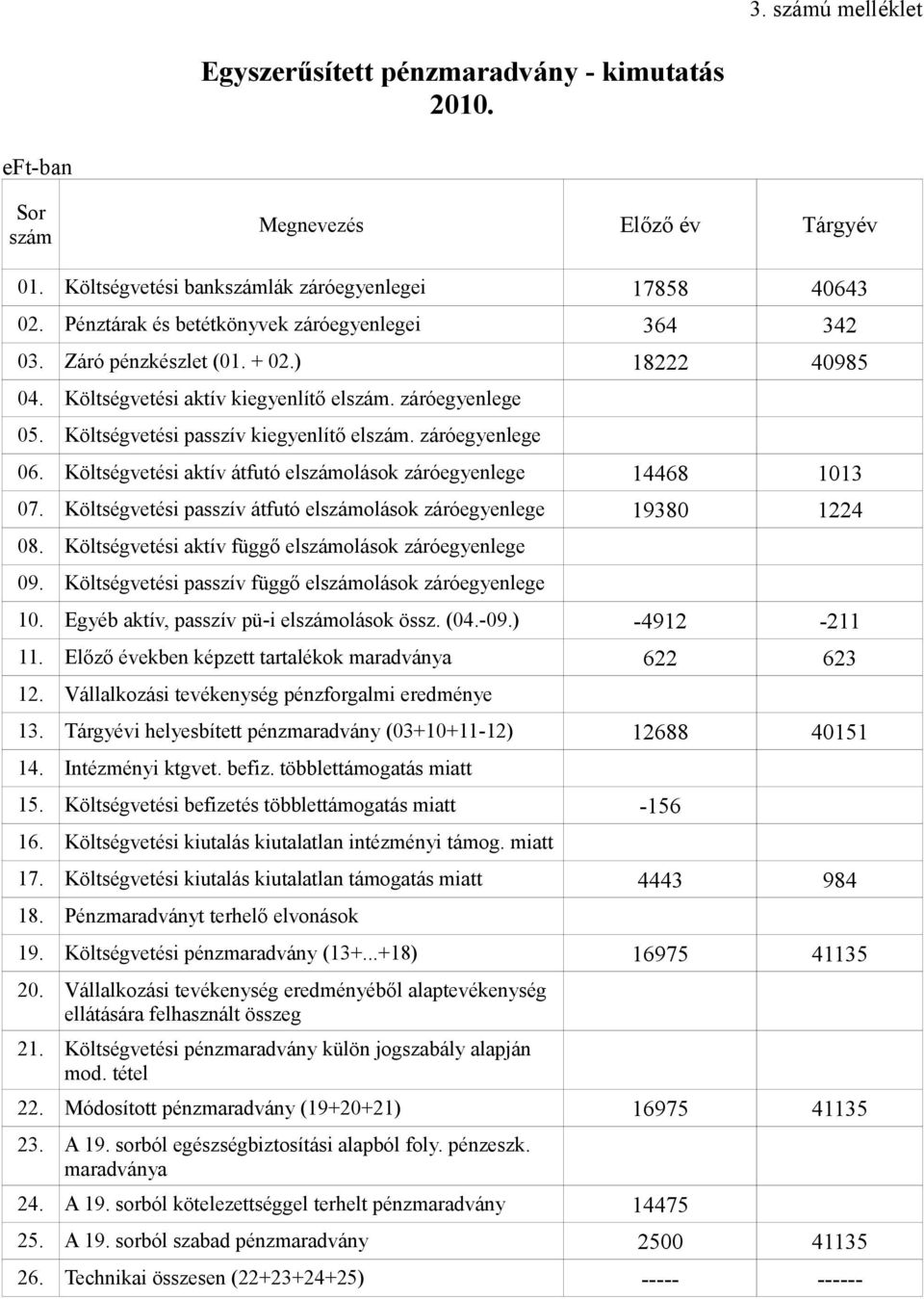 3. számú melléklet

Egyszerűsített pénzmaradvány - kimutatás
2010.

eFt-ban

| Sor szám | Megnevezés | Előző év | Tárgyév |
|---|---|---|---|
| 01. | Költségvetési bankszámlák záróegyenlegei | 17858 | 40643 |
| 02. | Pénztárak és betétkönyvek záróegyenlegei | 364 | 342 |
| 03. | Záró pénzkészlet (01. + 02.) | 18222 | 40985 |
| 04. | Költségvetési aktív kiegyenlítő elszám. záróegyenlege | | |
| 05. | Költségvetési passzív kiegyenlítő elszám. záróegyenlege | | |
| 06. | Költségvetési aktív átfutó elszámolások záróegyenlege | 14468 | 1013 |
| 07. | Költségvetési passzív átfutó elszámolások záróegyenlege | 19380 | 1224 |
| 08. | Költségvetési aktív függő elszámolások záróegyenlege | | |
| 09. | Költségvetési passzív függő elszámolások záróegyenlege | | |
| 10. | Egyéb aktív, passzív pü-i elszámolások össz. (04.-09.) | -4912 | -211 |
| 11. | Előző években képzett tartalékok maradványa | 622 | 623 |
| 12. | Vállalkozási tevékenység pénzforgalmi eredménye | | |
| 13. | Tárgyévi helyesbített pénzmaradvány (03+10+11-12) | 12688 | 40151 |
| 14. | Intézményi ktgvet. befiz. többlettámogatás miatt | | |
| 15. | Költségvetési befizetés többlettámogatás miatt | -156 | |
| 16. | Költségvetési kiutalás kiutalatlan intézményi támog. miatt | | |
| 17. | Költségvetési kiutalás kiutalatlan támogatás miatt | 4443 | 984 |
| 18. | Pénzmaradványt terhelő elvonások | | |
| 19. | Költségvetési pénzmaradvány (13+...+18) | 16975 | 41135 |
| 20. | Vállalkozási tevékenység eredményéből alaptevékenység ellátására felhasznált összeg | | |
| 21. | Költségvetési pénzmaradvány külön jogszabály alapján mod. tétel | | |
| 22. | Módosított pénzmaradvány (19+20+21) | 16975 | 41135 |
| 23. | A 19. sorból egészségbiztosítási alapból foly. pénzeszk. maradványa | | |
| 24. | A 19. sorból kötelezettséggel terhelt pénzmaradvány | 14475 | |
| 25. | A 19. sorból szabad pénzmaradvány | 2500 | 41135 |
| 26. | Technikai összesen (22+23+24+25) | ----- | ------ |